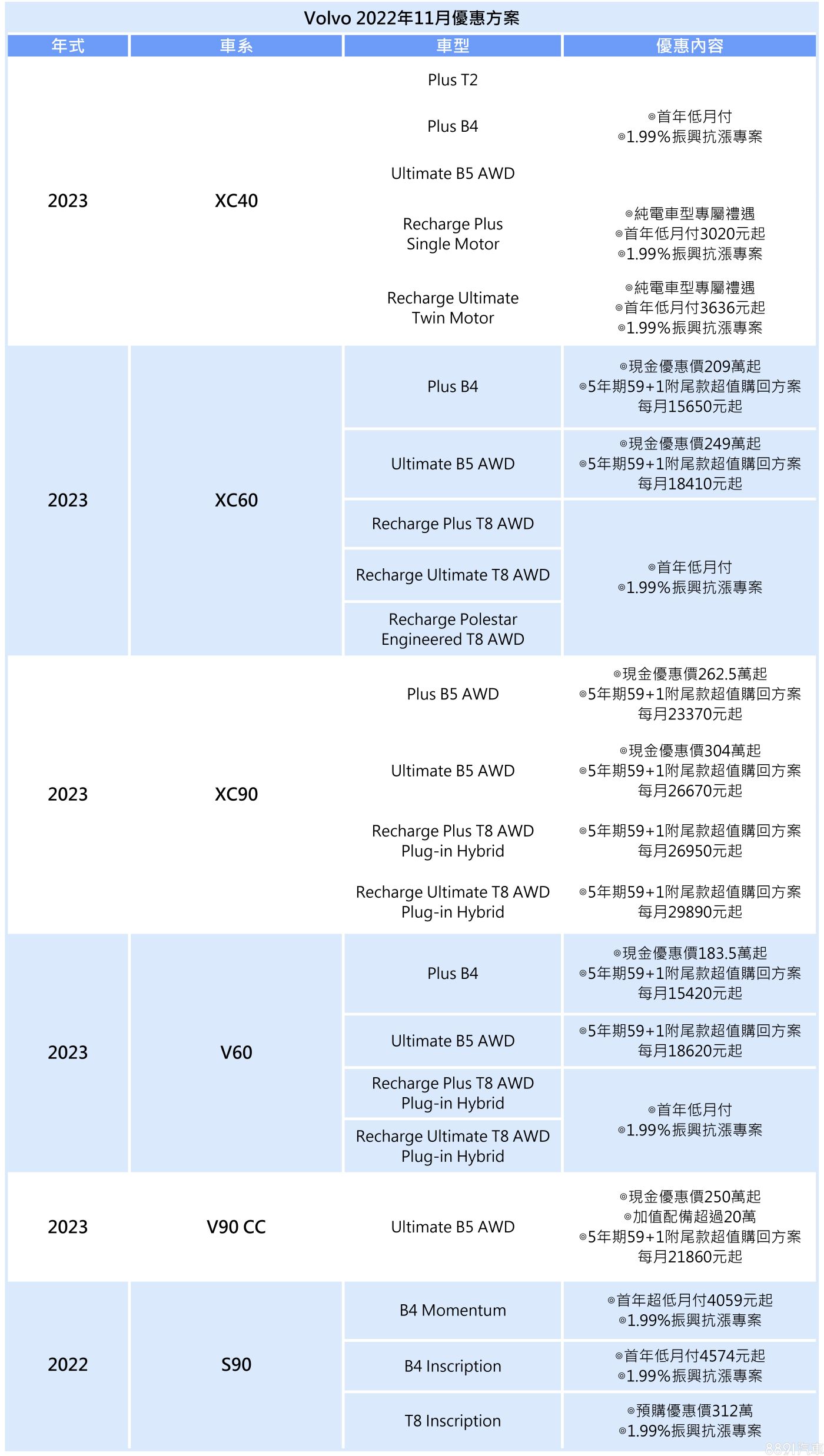 Volvo 2022年11月優惠方案

| 年式 | 車系 | 車型 | 優惠內容 |
|---|---|---|---|
| 2023 | XC40 | Plus T2 | ◎首年低月付 ◎1.99%振興抗漲專案 |
| | | Plus B4 | |
| | | Ultimate B5 AWD | |
| | | Recharge Plus Single Motor | ◎純電車型專屬禮遇 ◎首年低月付3020元起 ◎1.99%振興抗漲專案 |
| | | Recharge Ultimate Twin Motor | ◎純電車型專屬禮遇 ◎首年低月付3636元起 ◎1.99%振興抗漲專案 |
| 2023 | XC60 | Plus B4 | ◎現金優惠價209萬起 ◎5年期59+1附尾款超值購回方案 每月15650元起 |
| | | Ultimate B5 AWD | ◎現金優惠價249萬起 ◎5年期59+1附尾款超值購回方案 每月18410元起 |
| | | Recharge Plus T8 AWD | ◎首年低月付 ◎1.99%振興抗漲專案 |
| | | Recharge Ultimate T8 AWD | |
| | | Recharge Polestar Engineered T8 AWD | |
| 2023 | XC90 | Plus B5 AWD | ◎現金優惠價262.5萬起 ◎5年期59+1附尾款超值購回方案 每月23370元起 |
| | | Ultimate B5 AWD | ◎現金優惠價304萬起 ◎5年期59+1附尾款超值購回方案 每月26670元起 |
| | | Recharge Plus T8 AWD Plug-in Hybrid | ◎5年期59+1附尾款超值購回方案 每月26950元起 |
| | | Recharge Ultimate T8 AWD Plug-in Hybrid | ◎5年期59+1附尾款超值購回方案 每月29890元起 |
| 2023 | V60 | Plus B4 | ◎現金優惠價183.5萬起 ◎5年期59+1附尾款超值購回方案 每月15420元起 |
| | | Ultimate B5 AWD | ◎5年期59+1附尾款超值購回方案 每月18620元起 |
| | | Recharge Plus T8 AWD Plug-in Hybrid | ◎首年低月付 ◎1.99%振興抗漲專案 |
| | | Recharge Ultimate T8 AWD Plug-in Hybrid | |
| 2023 | V90 CC | Ultimate B5 AWD | ◎現金優惠價250萬起 ◎加值配備超過20萬 ◎5年期59+1附尾款超值購回方案 每月21860元起 |
| 2022 | S90 | B4 Momentum | ◎首年超低月付4059元起 ◎1.99%振興抗漲專案 |
| | | B4 Inscription | ◎首年低月付4574元起 ◎1.99%振興抗漲專案 |
| | | T8 Inscription | ◎預購優惠價312萬 ◎1.99%振興抗漲專案 |

8891汽車